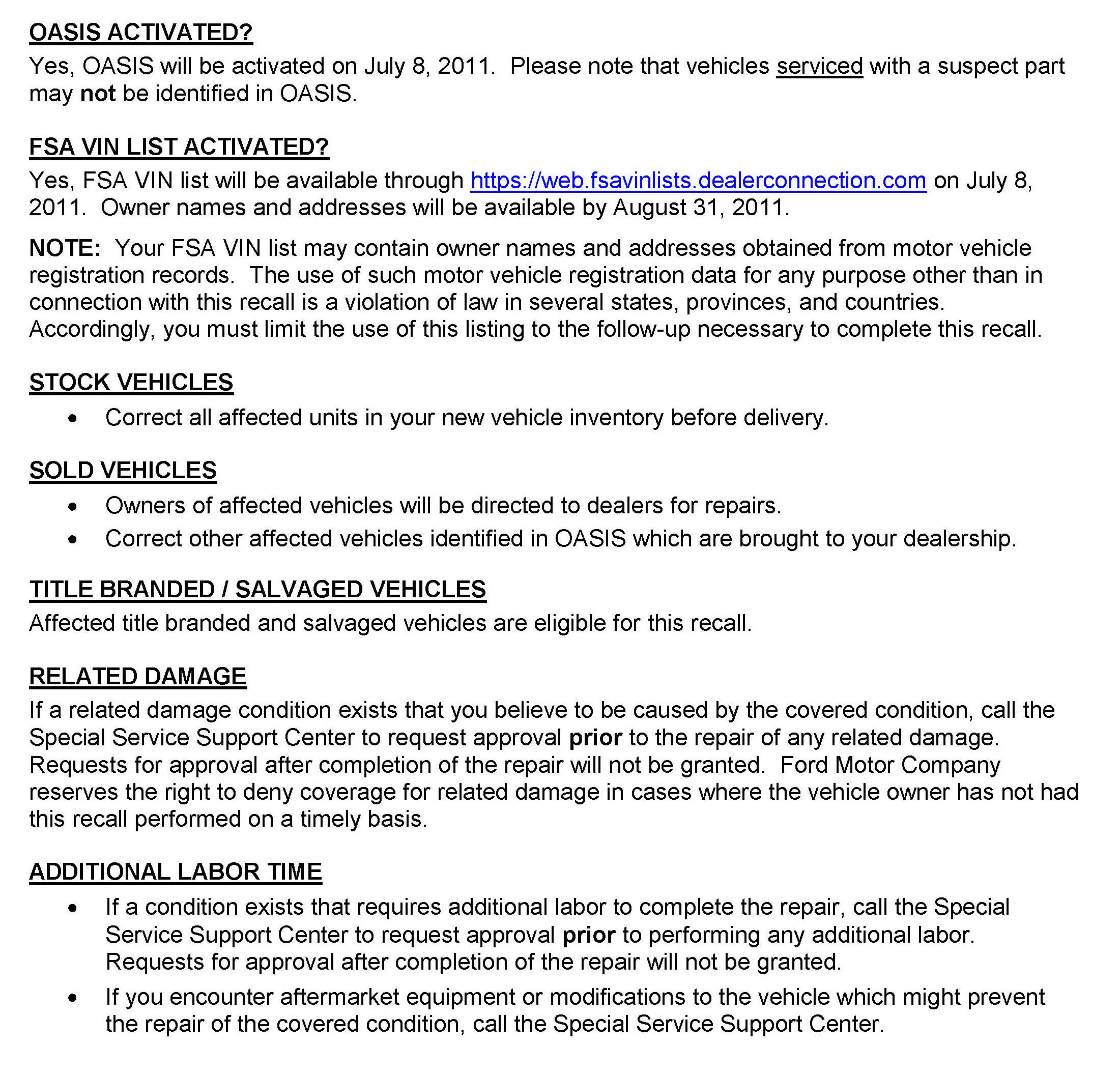 OASIS ACTIVATED?
Yes, OASIS will be activated on July 8, 2011. Please note that vehicles serviced with a suspect part may not be identified in OASIS.

FSA VIN LIST ACTIVATED?
Yes, FSA VIN list will be available through https://web.fsavinlists.dealerconnection.com on July 8, 2011. Owner names and addresses will be available by August 31, 2011.

NOTE: Your FSA VIN list may contain owner names and addresses obtained from motor vehicle registration records. The use of such motor vehicle registration data for any purpose other than in connection with this recall is a violation of law in several states, provinces, and countries. Accordingly, you must limit the use of this listing to the follow-up necessary to complete this recall.

STOCK VEHICLES
• Correct all affected units in your new vehicle inventory before delivery.

SOLD VEHICLES
• Owners of affected vehicles will be directed to dealers for repairs.
• Correct other affected vehicles identified in OASIS which are brought to your dealership.

TITLE BRANDED / SALVAGED VEHICLES
Affected title branded and salvaged vehicles are eligible for this recall.

RELATED DAMAGE
If a related damage condition exists that you believe to be caused by the covered condition, call the Special Service Support Center to request approval prior to the repair of any related damage. Requests for approval after completion of the repair will not be granted. Ford Motor Company reserves the right to deny coverage for related damage in cases where the vehicle owner has not had this recall performed on a timely basis.

ADDITIONAL LABOR TIME
• If a condition exists that requires additional labor to complete the repair, call the Special Service Support Center to request approval prior to performing any additional labor. Requests for approval after completion of the repair will not be granted.
• If you encounter aftermarket equipment or modifications to the vehicle which might prevent the repair of the covered condition, call the Special Service Support Center.